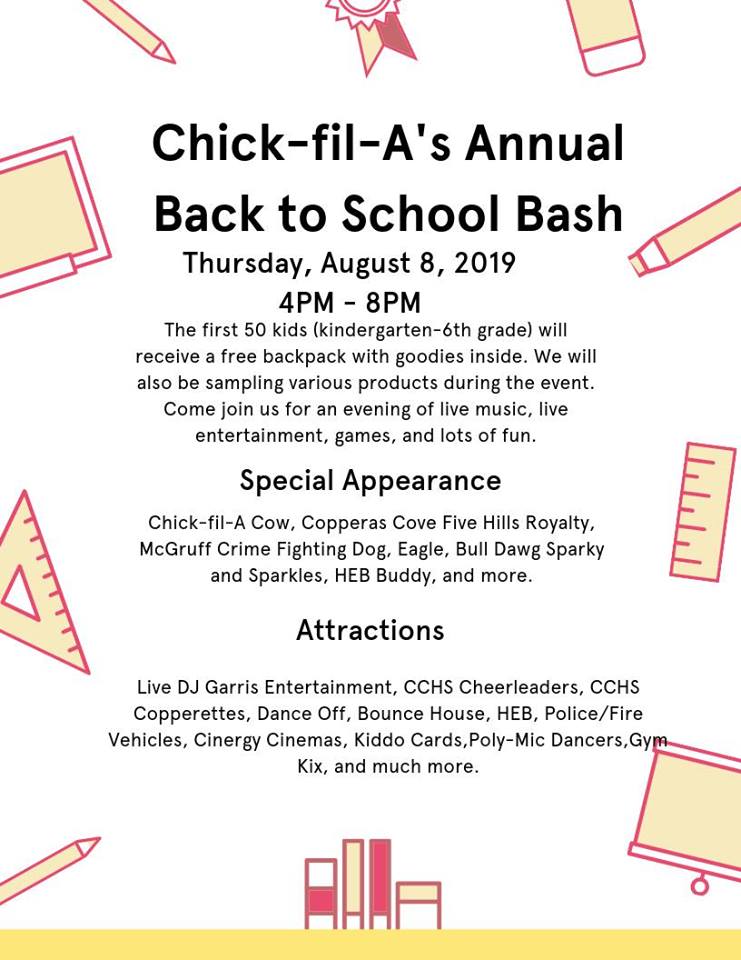 Chick-fil-A's Annual Back to School Bash

Thursday, August 8, 2019

4PM - 8PM

The first 50 kids (kindergarten-6th grade) will receive a free backpack with goodies inside. We will also be sampling various products during the event. Come join us for an evening of live music, live entertainment, games, and lots of fun.

Special Appearance

Chick-fil-A Cow, Copperas Cove Five Hills Royalty, McGruff Crime Fighting Dog, Eagle, Bull Dawg Sparky and Sparkles, HEB Buddy, and more.

Attractions

Live DJ Garris Entertainment, CCHS Cheerleaders, CCHS Copperettes, Dance Off, Bounce House, HEB, Police/Fire Vehicles, Cinergy Cinemas, Kiddo Cards,Poly-Mic Dancers,Gym Kix, and much more.